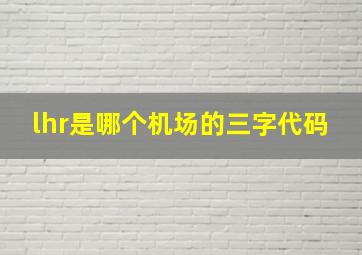 lhr是哪个机场的三字代码